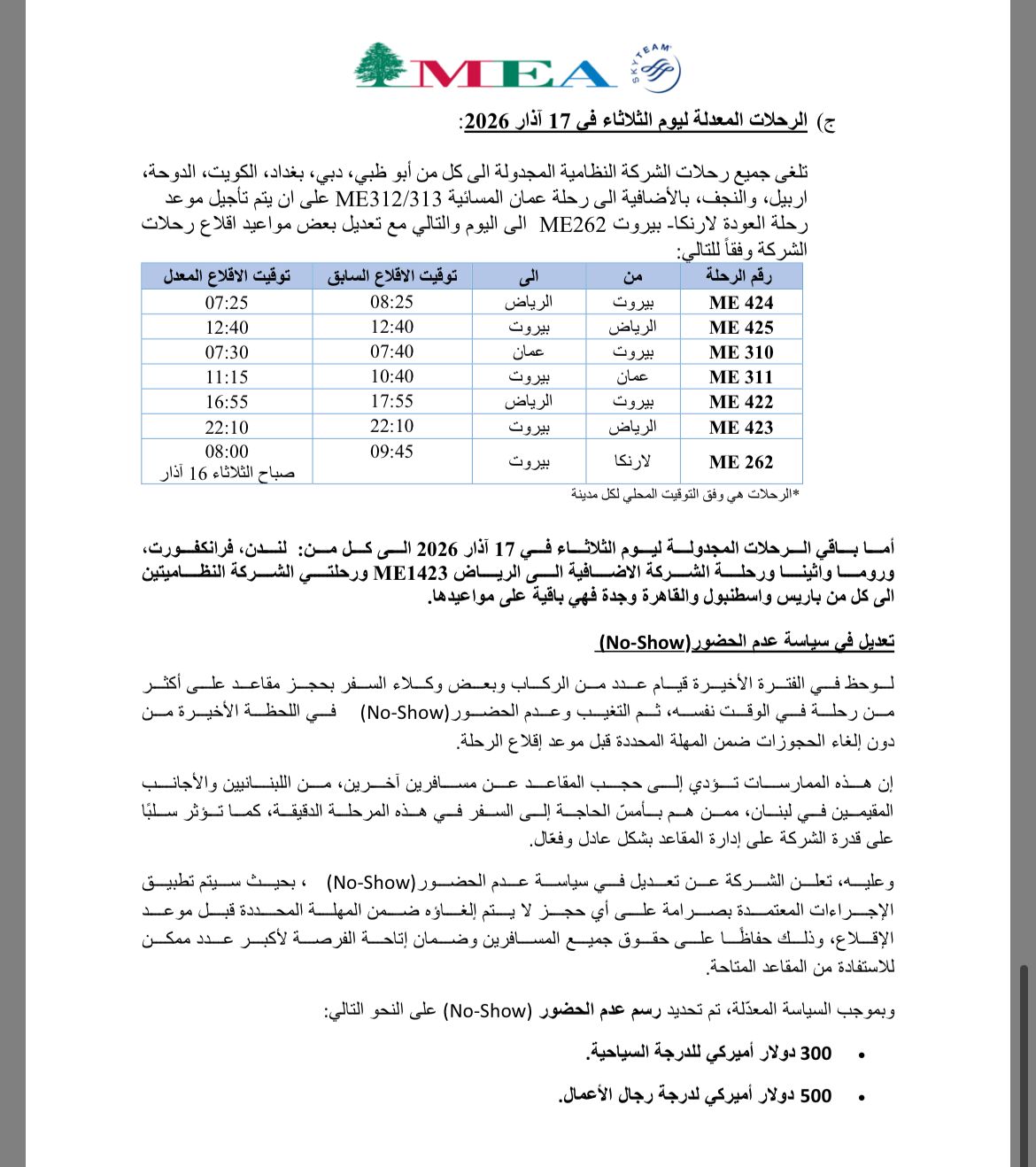 MEA
SKYTEAM

ج) الرحلات المعدلة ليوم الثلاثاء في 17 آذار 2026:

تلغى جميع رحلات الشركة النظامية المجدولة الى كل من أبو ظبي، دبي، بغداد، الكويت، الدوحة، اربيل، والنجف، بالأضافية الى رحلة عمان المسائية ME312/313 على ان يتم تأجيل موعد رحلة العودة لارنكا- بيروت ME262 الى اليوم والتالي مع تعديل بعض مواعيد اقلاع رحلات الشركة وفقاً للتالي:

| رقم الرحلة | من | الى | توقيت الاقلاع السابق | توقيت الاقلاع المعدل |
|---|---|---|---|---|
| ME 424 | بيروت | الرياض | 08:25 | 07:25 |
| ME 425 | الرياض | بيروت | 12:40 | 12:40 |
| ME 310 | بيروت | عمان | 07:40 | 07:30 |
| ME 311 | عمان | بيروت | 10:40 | 11:15 |
| ME 422 | بيروت | الرياض | 17:55 | 16:55 |
| ME 423 | الرياض | بيروت | 22:10 | 22:10 |
| ME 262 | لارنكا | بيروت | 09:45 | 08:00 صباح الثلاثاء 16 آذار |

*الرحلات هي وفق التوقيت المحلي لكل مدينة

أما باقي الرحلات المجدولة ليوم الثلاثاء في 17 آذار 2026 الى كل من: لندن، فرانكفورت، وروما واثينا ورحلة الشركة الاضافية الى الرياض ME1423 ورحلتي الشركة النظاميتين الى كل من باريس واسطنبول والقاهرة وجدة فهي باقية على مواعيدها.

تعديل في سياسة عدم الحضور(No-Show)

لوحظ في الفترة الأخيرة قيام عدد من الركاب وبعض وكلاء السفر بحجز مقاعد على أكثر من رحلة في الوقت نفسه، ثم التغيب وعدم الحضور(No-Show) في اللحظة الأخيرة من دون إلغاء الحجوزات ضمن المهلة المحددة قبل موعد إقلاع الرحلة.

إن هذه الممارسات تؤدي إلى حجب المقاعد عن مسافرين آخرين، من اللبنانيين والأجانب المقيمين في لبنان، ممن هم بأمسّ الحاجة إلى السفر في هذه المرحلة الدقيقة، كما تؤثر سلبًا على قدرة الشركة على إدارة المقاعد بشكل عادل وفعّال.

وعليه، تعلن الشركة عن تعديل في سياسة عدم الحضور(No-Show) ، بحيث سيتم تطبيق الإجراءات المعتمدة بصرامة على أي حجز لا يتم إلغاؤه ضمن المهلة المحددة قبل موعد الإقلاع، وذلك حفاظًا على حقوق جميع المسافرين وضمان إتاحة الفرصة لأكبر عدد ممكن للاستفادة من المقاعد المتاحة.

وبموجب السياسة المعدّلة، تم تحديد رسم عدم الحضور (No-Show) على النحو التالي:

• 300 دولار أميركي للدرجة السياحية.

• 500 دولار أميركي لدرجة رجال الأعمال.